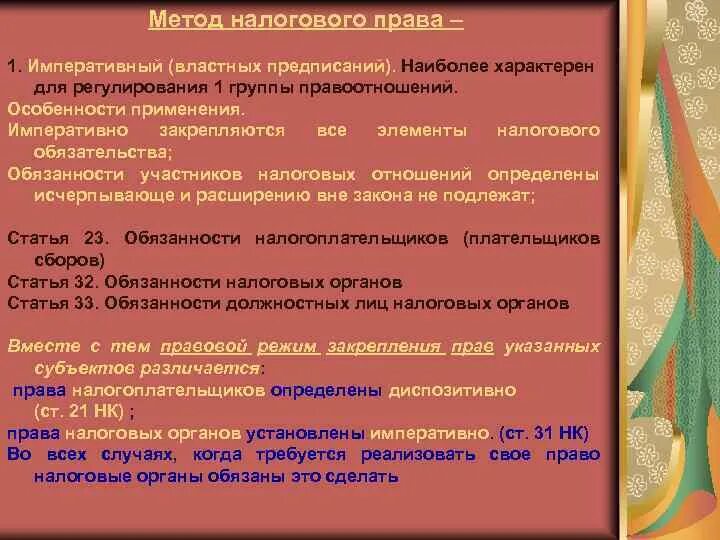 Метод налогового права –

1. Императивный (властных предписаний). Наиболее характерен для регулирования 1 группы правоотношений.

Особенности применения.

Императивно закрепляются все элементы налогового обязательства;

Обязанности участников налоговых отношений определены исчерпывающе и расширению вне закона не подлежат;

Статья 23. Обязанности налогоплательщиков (плательщиков сборов)

Статья 32. Обязанности налоговых органов

Статья 33. Обязанности должностных лиц налоговых органов

Вместе с тем правовой режим закрепления прав указанных субъектов различается:

права налогоплательщиков определены диспозитивно (ст. 21 НК) ;

права налоговых органов установлены императивно. (ст. 31 НК)

Во всех случаях, когда требуется реализовать свое право налоговые органы обязаны это сделать